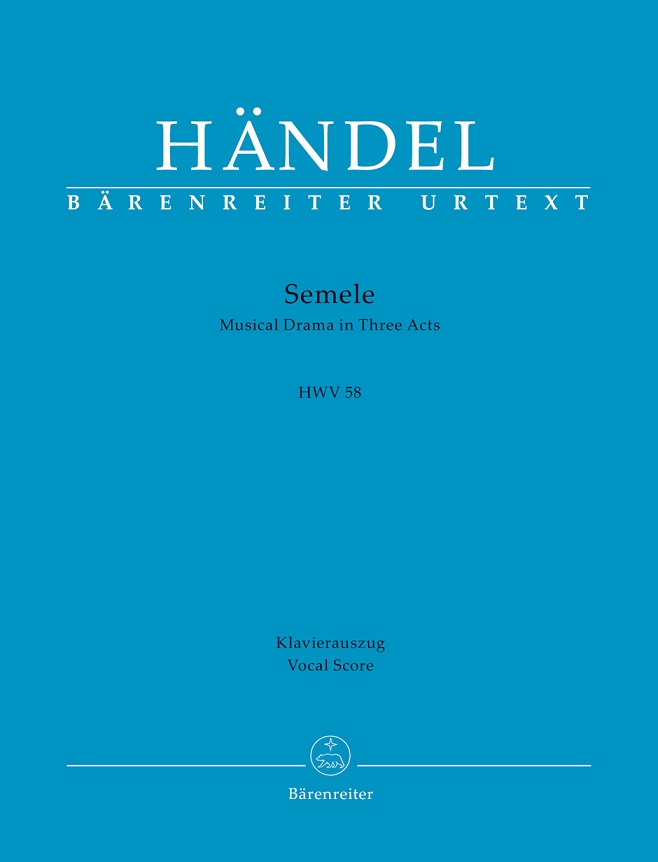 HÄNDEL
BÄRENREITER URTEXT

Semele
Musical Drama in Three Acts

HWV 58

Klavierauszug
Vocal Score

Bärenreiter